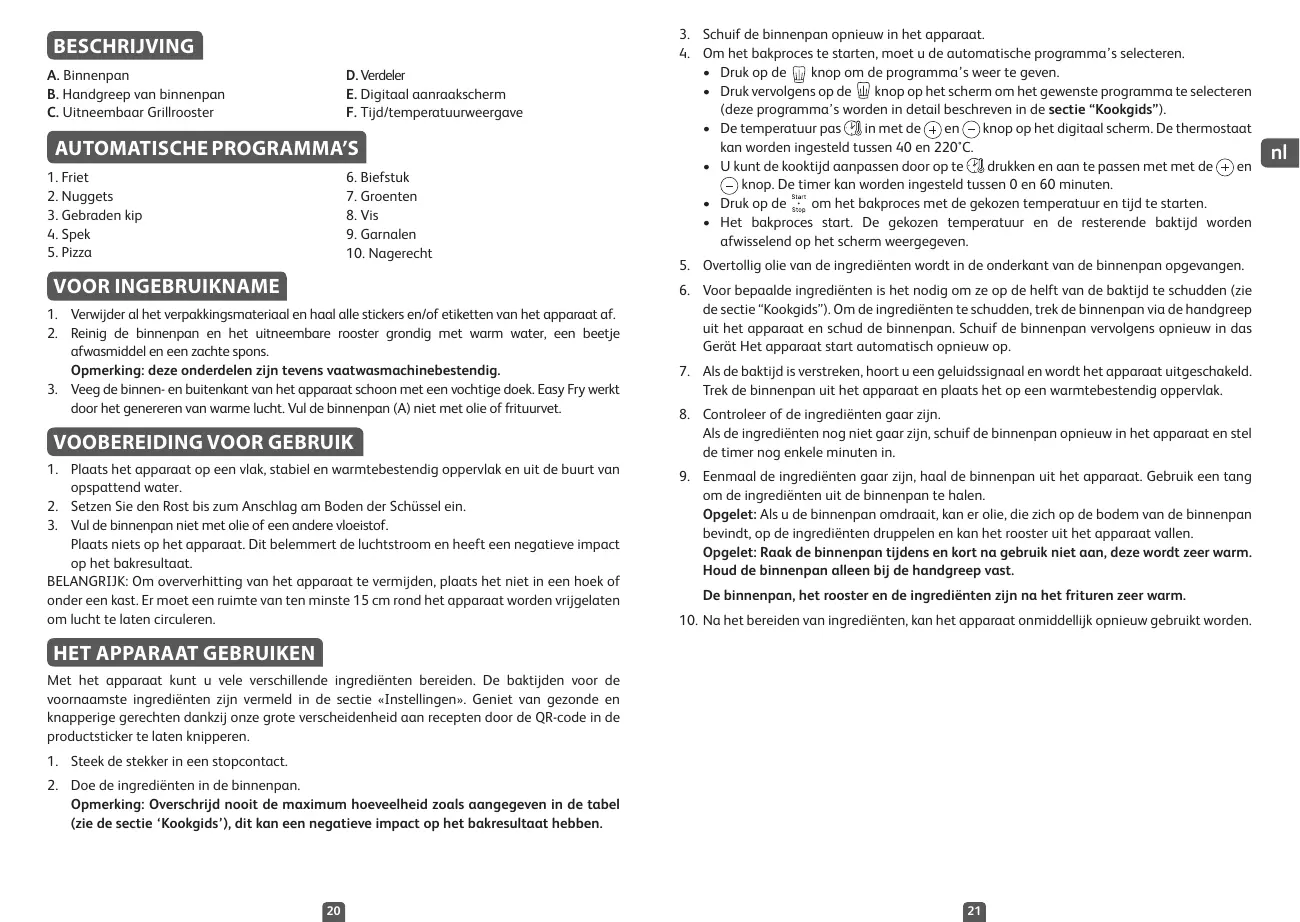 BESCHRIJVING

A. Binnenpan
B. Handgreep van binnenpan
C. Uitneembaar Grillrooster

D. Verdeler
E. Digitaal aanraakscherm
F. Tijd/temperatuurweergave

AUTOMATISCHE PROGRAMMA'S

1. Friet
2. Nuggets
3. Gebraden kip
4. Spek
5. Pizza

6. Biefstuk
7. Groenten
8. Vis
9. Garnalen
10. Nagerecht

VOOR INGEBRUIKNAME

1. Verwijder al het verpakkingsmateriaal en haal alle stickers en/of etiketten van het apparaat af.
2. Reinig de binnenpan en het uitneembare rooster grondig met warm water, een beetje afwasmiddel en een zachte spons.
Opmerking: deze onderdelen zijn tevens vaatwasmachinebestendig.
3. Veeg de binnen- en buitenkant van het apparaat schoon met een vochtige doek. Easy Fry werkt door het genereren van warme lucht. Vul de binnenpan (A) niet met olie of frituurvet.

VOOBEREIDING VOOR GEBRUIK

1. Plaats het apparaat op een vlak, stabiel en warmtebestendig oppervlak en uit de buurt van opspattend water.
2. Setzen Sie den Rost bis zum Anschlag am Boden der Schüssel ein.
3. Vul de binnenpan niet met olie of een andere vloeistof.
Plaats niets op het apparaat. Dit belemmert de luchtstroom en heeft een negatieve impact op het bakresultaat.
BELANGRIJK: Om oververhitting van het apparaat te vermijden, plaats het niet in een hoek of onder een kast. Er moet een ruimte van ten minste 15 cm rond het apparaat worden vrijgelaten om lucht te laten circuleren.

HET APPARAAT GEBRUIKEN

Met het apparaat kunt u vele verschillende ingrediënten bereiden. De baktijden voor de voornaamste ingrediënten zijn vermeld in de sectie «Instellingen». Geniet van gezonde en knapperige gerechten dankzij onze grote verscheidenheid aan recepten door de QR-code in de productsticker te laten knipperen.

1. Steek de stekker in een stopcontact.

2. Doe de ingrediënten in de binnenpan.
Opmerking: Overschrijd nooit de maximum hoeveelheid zoals aangegeven in de tabel (zie de sectie 'Kookgids'), dit kan een negatieve impact op het bakresultaat hebben.

20

3. Schuif de binnenpan opnieuw in het apparaat.
4. Om het bakproces te starten, moet u de automatische programma's selecteren.
• Druk op de knop om de programma's weer te geven.
• Druk vervolgens op de knop op het scherm om het gewenste programma te selecteren (deze programma's worden in detail beschreven in de sectie "Kookgids").
• De temperatuur pas in met de + en − knop op het digitaal scherm. De thermostaat kan worden ingesteld tussen 40 en 220°C.
• U kunt de kooktijd aanpassen door op te drukken en aan te passen met met de + en − knop. De timer kan worden ingesteld tussen 0 en 60 minuten.
• Druk op de Start Stop om het bakproces met de gekozen temperatuur en tijd te starten.
• Het bakproces start. De gekozen temperatuur en de resterende baktijd worden afwisselend op het scherm weergegeven.

5. Overtollig olie van de ingrediënten wordt in de onderkant van de binnenpan opgevangen.

6. Voor bepaalde ingrediënten is het nodig om ze op de helft van de baktijd te schudden (zie de sectie "Kookgids"). Om de ingrediënten te schudden, trek de binnenpan via de handgreep uit het apparaat en schud de binnenpan. Schuif de binnenpan vervolgens opnieuw in das Gerät Het apparaat start automatisch opnieuw op.

7. Als de baktijd is verstreken, hoort u een geluidssignaal en wordt het apparaat uitgeschakeld. Trek de binnenpan uit het apparaat en plaats het op een warmtebestendig oppervlak.

8. Controleer of de ingrediënten gaar zijn.
Als de ingrediënten nog niet gaar zijn, schuif de binnenpan opnieuw in het apparaat en stel de timer nog enkele minuten in.

9. Eenmaal de ingrediënten gaar zijn, haal de binnenpan uit het apparaat. Gebruik een tang om de ingrediënten uit de binnenpan te halen.
Opgelet: Als u de binnenpan omdraait, kan er olie, die zich op de bodem van de binnenpan bevindt, op de ingrediënten druppelen en kan het rooster uit het apparaat vallen.
Opgelet: Raak de binnenpan tijdens en kort na gebruik niet aan, deze wordt zeer warm. Houd de binnenpan alleen bij de handgreep vast.

De binnenpan, het rooster en de ingrediënten zijn na het frituren zeer warm.

10. Na het bereiden van ingrediënten, kan het apparaat onmiddellijk opnieuw gebruikt worden.

nl

21